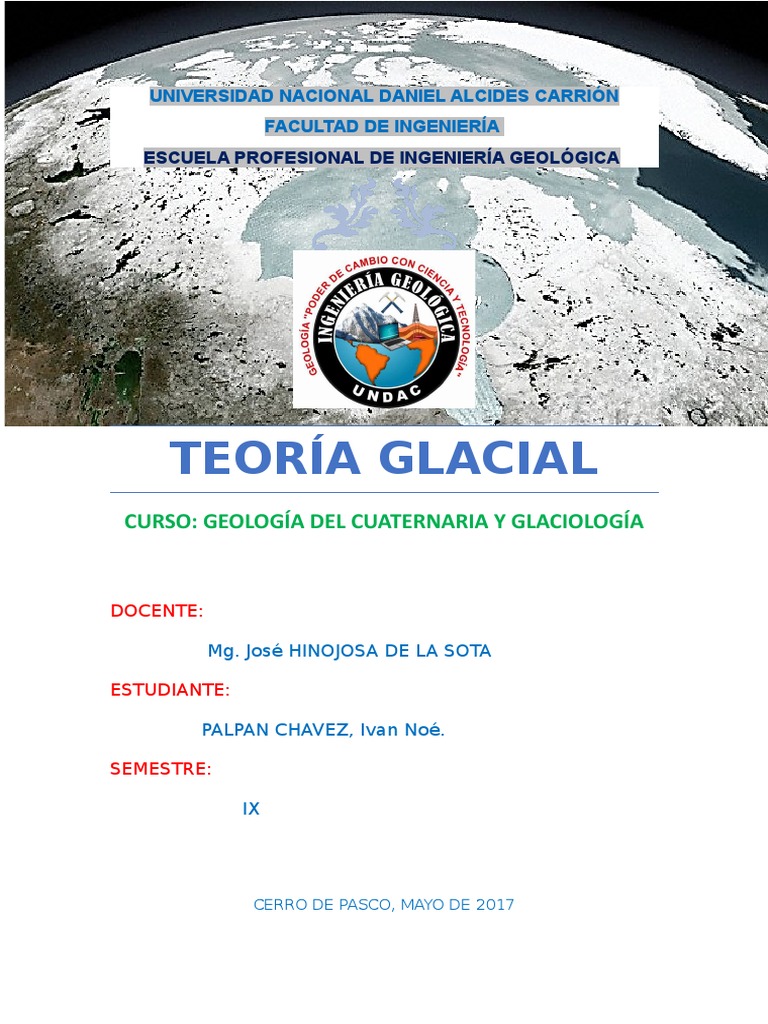 UNIVERSIDAD NACIONAL DANIEL ALCIDES CARRIÓN
FACULTAD DE INGENIERÍA
ESCUELA PROFESIONAL DE INGENIERÍA GEOLÓGICA

GEOLOGÍA "PODER DE CAMBIO CON CIENCIA Y TECNOLOGÍA"
INGENIERÍA GEOLÓGICA
UNDAC

TEORÍA GLACIAL

CURSO: GEOLOGÍA DEL CUATERNARIA Y GLACIOLOGÍA

DOCENTE:

Mg. José HINOJOSA DE LA SOTA

ESTUDIANTE:

PALPAN CHAVEZ, Ivan Noé.

SEMESTRE:

IX

CERRO DE PASCO, MAYO DE 2017